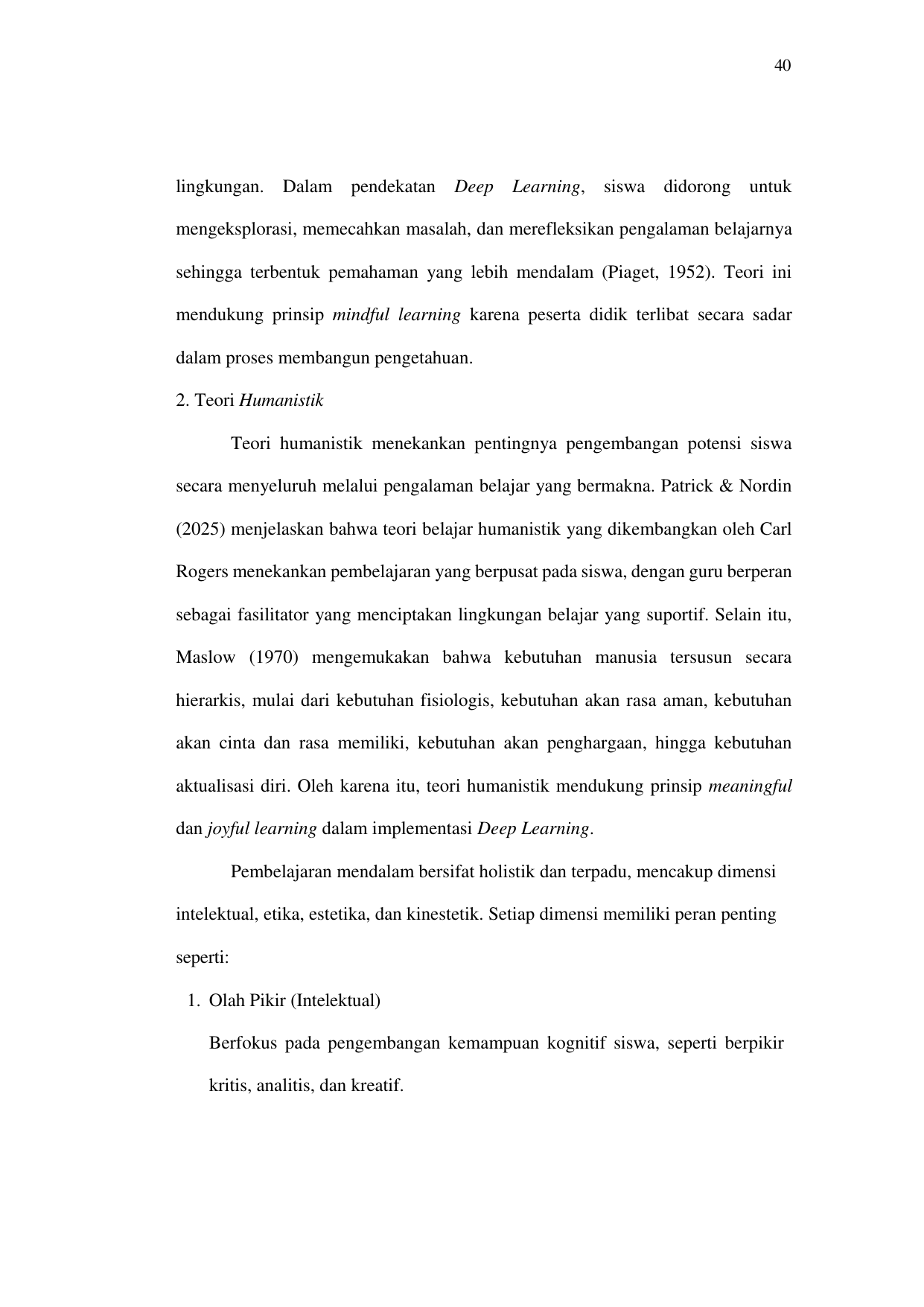 40

lingkungan. Dalam pendekatan Deep Learning, siswa didorong untuk mengeksplorasi, memecahkan masalah, dan merefleksikan pengalaman belajarnya sehingga terbentuk pemahaman yang lebih mendalam (Piaget, 1952). Teori ini mendukung prinsip mindful learning karena peserta didik terlibat secara sadar dalam proses membangun pengetahuan.

2. Teori Humanistik

Teori humanistik menekankan pentingnya pengembangan potensi siswa secara menyeluruh melalui pengalaman belajar yang bermakna. Patrick & Nordin (2025) menjelaskan bahwa teori belajar humanistik yang dikembangkan oleh Carl Rogers menekankan pembelajaran yang berpusat pada siswa, dengan guru berperan sebagai fasilitator yang menciptakan lingkungan belajar yang suportif. Selain itu, Maslow (1970) mengemukakan bahwa kebutuhan manusia tersusun secara hierarkis, mulai dari kebutuhan fisiologis, kebutuhan akan rasa aman, kebutuhan akan cinta dan rasa memiliki, kebutuhan akan penghargaan, hingga kebutuhan aktualisasi diri. Oleh karena itu, teori humanistik mendukung prinsip meaningful dan joyful learning dalam implementasi Deep Learning.

Pembelajaran mendalam bersifat holistik dan terpadu, mencakup dimensi intelektual, etika, estetika, dan kinestetik. Setiap dimensi memiliki peran penting seperti:

1. Olah Pikir (Intelektual)

Berfokus pada pengembangan kemampuan kognitif siswa, seperti berpikir kritis, analitis, dan kreatif.